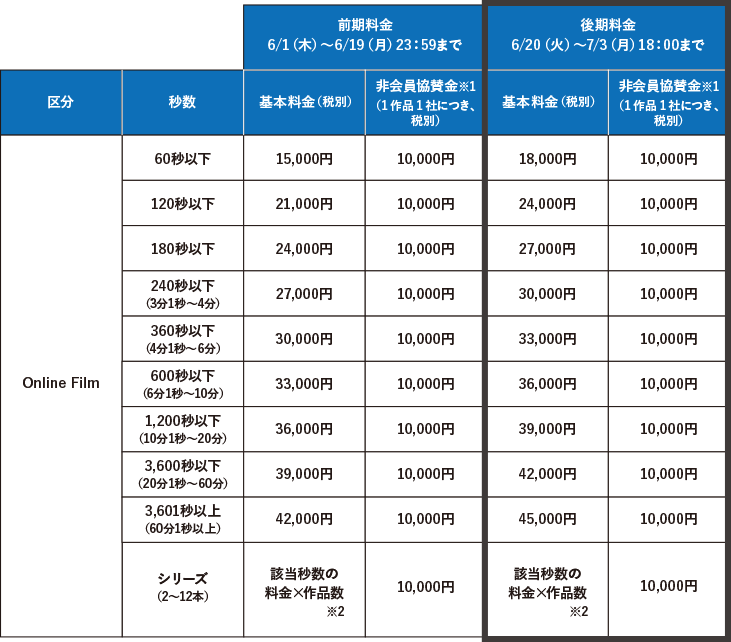 |  |  | 前期料金 6/1（木）～6/19（月）23：59まで |  | 後期料金 6/20（火）～7/3（月）18：00まで |  |
|---|---|---|---|---|---|
| 区分 | 秒数 | 基本料金（税別） | 非会員協賛金※1（1作品1社につき、税別） | 基本料金（税別） | 非会員協賛金※1（1作品1社につき、税別） |
| Online Film | 60秒以下 | 15,000円 | 10,000円 | 18,000円 | 10,000円 |
|  | 120秒以下 | 21,000円 | 10,000円 | 24,000円 | 10,000円 |
|  | 180秒以下 | 24,000円 | 10,000円 | 27,000円 | 10,000円 |
|  | 240秒以下（3分1秒～4分） | 27,000円 | 10,000円 | 30,000円 | 10,000円 |
|  | 360秒以下（4分1秒～6分） | 30,000円 | 10,000円 | 33,000円 | 10,000円 |
|  | 600秒以下（6分1秒～10分） | 33,000円 | 10,000円 | 36,000円 | 10,000円 |
|  | 1,200秒以下（10分1秒～20分） | 36,000円 | 10,000円 | 39,000円 | 10,000円 |
|  | 3,600秒以下（20分1秒～60分） | 39,000円 | 10,000円 | 42,000円 | 10,000円 |
|  | 3,601秒以上（60分1秒以上） | 42,000円 | 10,000円 | 45,000円 | 10,000円 |
|  | シリーズ（2～12本） | 該当秒数の料金×作品数 ※2 | 10,000円 | 該当秒数の料金×作品数 ※2 | 10,000円 |